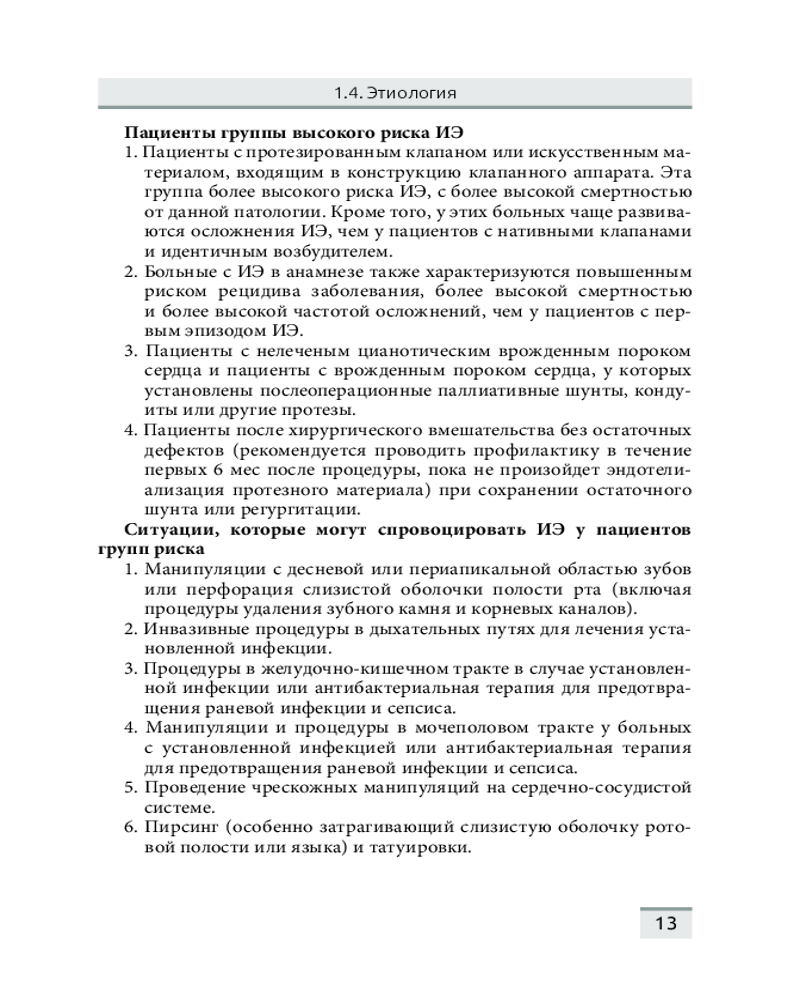 1.4. Этиология

Пациенты группы высокого риска ИЭ

1. Пациенты с протезированным клапаном или искусственным материалом, входящим в конструкцию клапанного аппарата. Эта группа более высокого риска ИЭ, с более высокой смертностью от данной патологии. Кроме того, у этих больных чаще развиваются осложнения ИЭ, чем у пациентов с нативными клапанами и идентичным возбудителем.
2. Больные с ИЭ в анамнезе также характеризуются повышенным риском рецидива заболевания, более высокой смертностью и более высокой частотой осложнений, чем у пациентов с первым эпизодом ИЭ.
3. Пациенты с нелеченым цианотическим врожденным пороком сердца и пациенты с врожденным пороком сердца, у которых установлены послеоперационные паллиативные шунты, кондуиты или другие протезы.
4. Пациенты после хирургического вмешательства без остаточных дефектов (рекомендуется проводить профилактику в течение первых 6 мес после процедуры, пока не произойдет эндотелиализация протезного материала) при сохранении остаточного шунта или регургитации.

Ситуации, которые могут спровоцировать ИЭ у пациентов групп риска

1. Манипуляции с десневой или периапикальной областью зубов или перфорация слизистой оболочки полости рта (включая процедуры удаления зубного камня и корневых каналов).
2. Инвазивные процедуры в дыхательных путях для лечения установленной инфекции.
3. Процедуры в желудочно-кишечном тракте в случае установленной инфекции или антибактериальная терапия для предотвращения раневой инфекции и сепсиса.
4. Манипуляции и процедуры в мочеполовом тракте у больных с установленной инфекцией или антибактериальная терапия для предотвращения раневой инфекции и сепсиса.
5. Проведение чрескожных манипуляций на сердечно-сосудистой системе.
6. Пирсинг (особенно затрагивающий слизистую оболочку ротовой полости или языка) и татуировки.

13